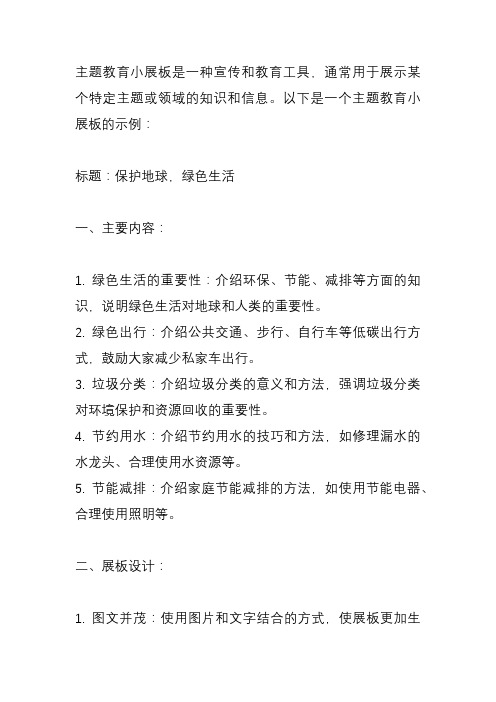 主题教育小展板是一种宣传和教育工具，通常用于展示某个特定主题或领域的知识和信息。以下是一个主题教育小展板的示例：

标题：保护地球，绿色生活

一、主要内容：

1. 绿色生活的重要性：介绍环保、节能、减排等方面的知识，说明绿色生活对地球和人类的重要性。
2. 绿色出行：介绍公共交通、步行、自行车等低碳出行方式，鼓励大家减少私家车出行。
3. 垃圾分类：介绍垃圾分类的意义和方法，强调垃圾分类对环境保护和资源回收的重要性。
4. 节约用水：介绍节约用水的技巧和方法，如修理漏水的水龙头、合理使用水资源等。
5. 节能减排：介绍家庭节能减排的方法，如使用节能电器、合理使用照明等。

二、展板设计：

1. 图文并茂：使用图片和文字结合的方式，使展板更加生